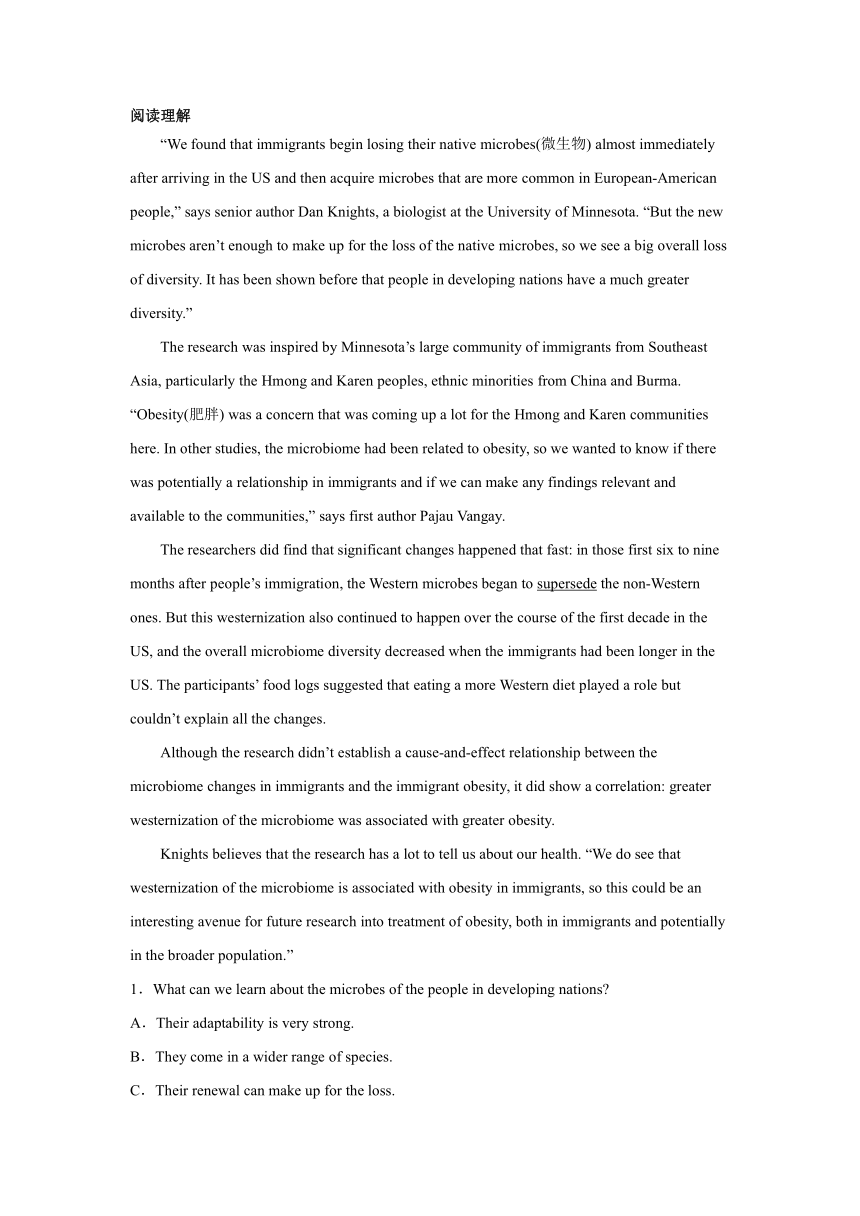 阅读理解

“We found that immigrants begin losing their native microbes(微生物) almost immediately after arriving in the US and then acquire microbes that are more common in European-American people,” says senior author Dan Knights, a biologist at the University of Minnesota. “But the new microbes aren’t enough to make up for the loss of the native microbes, so we see a big overall loss of diversity. It has been shown before that people in developing nations have a much greater diversity.”

The research was inspired by Minnesota’s large community of immigrants from Southeast Asia, particularly the Hmong and Karen peoples, ethnic minorities from China and Burma. “Obesity(肥胖) was a concern that was coming up a lot for the Hmong and Karen communities here. In other studies, the microbiome had been related to obesity, so we wanted to know if there was potentially a relationship in immigrants and if we can make any findings relevant and available to the communities,” says first author Pajau Vangay.

The researchers did find that significant changes happened that fast: in those first six to nine months after people’s immigration, the Western microbes began to supersede the non-Western ones. But this westernization also continued to happen over the course of the first decade in the US, and the overall microbiome diversity decreased when the immigrants had been longer in the US. The participants’ food logs suggested that eating a more Western diet played a role but couldn’t explain all the changes.

Although the research didn’t establish a cause-and-effect relationship between the microbiome changes in immigrants and the immigrant obesity, it did show a correlation: greater westernization of the microbiome was associated with greater obesity.

Knights believes that the research has a lot to tell us about our health. “We do see that westernization of the microbiome is associated with obesity in immigrants, so this could be an interesting avenue for future research into treatment of obesity, both in immigrants and potentially in the broader population.”

1．What can we learn about the microbes of the people in developing nations?

A．Their adaptability is very strong.

B．They come in a wider range of species.

C．Their renewal can make up for the loss.